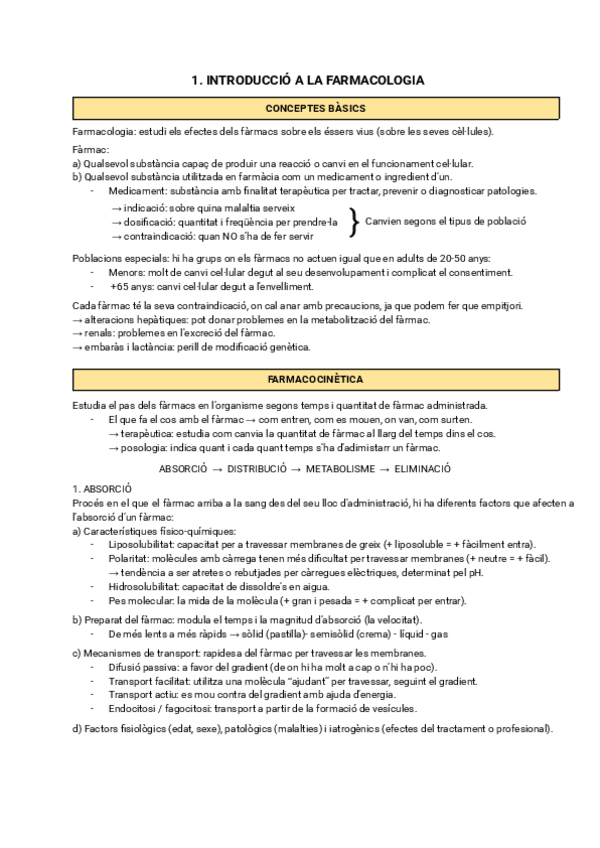 1. INTRODUCCIÓ A LA FARMACOLOGIA

CONCEPTES BÀSICS

Farmacologia: estudi els efectes dels fàrmacs sobre els éssers vius (sobre les seves cèl·lules).

Fàrmac:
a) Qualsevol substància capaç de produir una reacció o canvi en el funcionament cel·lular.
b) Qualsevol substància utilitzada en farmàcia com un medicament o ingredient d'un.
- Medicament: substància amb finalitat terapèutica per tractar, prevenir o diagnosticar patologies.
→ indicació: sobre quina malaltia serveix
→ dosificació: quantitat i freqüència per prendre-la
→ contraindicació: quan NO s'ha de fer servir
Canvien segons el tipus de població

Poblacions especials: hi ha grups on els fàrmacs no actuen igual que en adults de 20-50 anys:
- Menors: molt de canvi cel·lular degut al seu desenvolupament i complicat el consentiment.
- +65 anys: canvi cel·lular degut a l'envelliment.

Cada fàrmac té la seva contraindicació, on cal anar amb precaucions, ja que podem fer que empitjori.
→ alteracions hepàtiques: pot donar problemes en la metabolització del fàrmac.
→ renals: problemes en l'excreció del fàrmac.
→ embaràs i lactància: perill de modificació genètica.

FARMACOCINÈTICA

Estudia el pas dels fàrmacs en l'organisme segons temps i quantitat de fàrmac administrada.
- El que fa el cos amb el fàrmac → com entren, com es mouen, on van, com surten.
→ terapèutica: estudia com canvia la quantitat de fàrmac al llarg del temps dins el cos.
→ posologia: indica quant i cada quant temps s'ha d'adimistarr un fàrmac.

ABSORCIÓ → DISTRIBUCIÓ → METABOLISME → ELIMINACIÓ

1. ABSORCIÓ
Procés en el que el fàrmac arriba a la sang des del seu lloc d'administració, hi ha diferents factors que afecten a l'absorció d'un fàrmac:
a) Característiques físico-químiques:
- Liposolubilitat: capacitat per a travessar membranes de greix (+ liposoluble = + fàcilment entra).
- Polaritat: molècules amb càrrega tenen més dificultat per travessar membranes (+ neutre = + fàcil).
→ tendència a ser atretes o rebutjades per càrregues elèctriques, determinat pel pH.
- Hidrosolubilitat: capacitat de dissoldre's en aigua.
- Pes molecular: la mida de la molècula (+ gran i pesada = + complicat per entrar).

b) Preparat del fàrmac: modula el temps i la magnitud d'absorció (la velocitat).
- De més lents a més ràpids → sòlid (pastilla)- semisòlid (crema) - líquid - gas

c) Mecanismes de transport: rapidesa del fàrmac per travessar les membranes.
- Difusió passiva: a favor del gradient (de on hi ha molt a cap o n'hi ha poc).
- Transport facilitat: utilitza una molècula "ajudant" per travessar, seguint el gradient.
- Transport actiu: es mou contra del gradient amb ajuda d'energia.
- Endocitosi / fagocitosi: transport a partir de la formació de vesícules.

d) Factors fisiològics (edat, sexe), patològics (malalties) i iatrogènics (efectes del tractament o profesional).